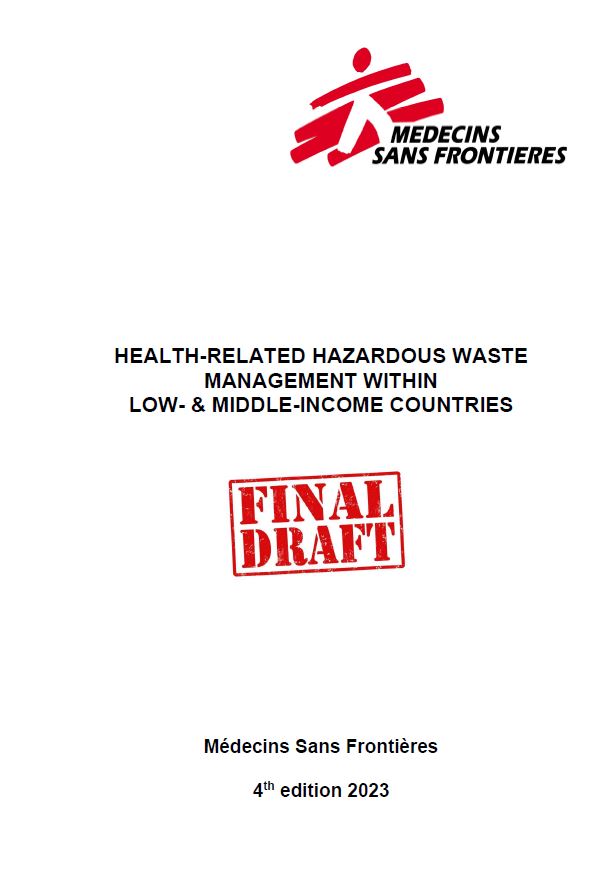 MEDECINS SANS FRONTIERES

HEALTH-RELATED HAZARDOUS WASTE MANAGEMENT WITHIN LOW- & MIDDLE-INCOME COUNTRIES

FINAL DRAFT

Médecins Sans Frontières

4$^{th}$ edition 2023